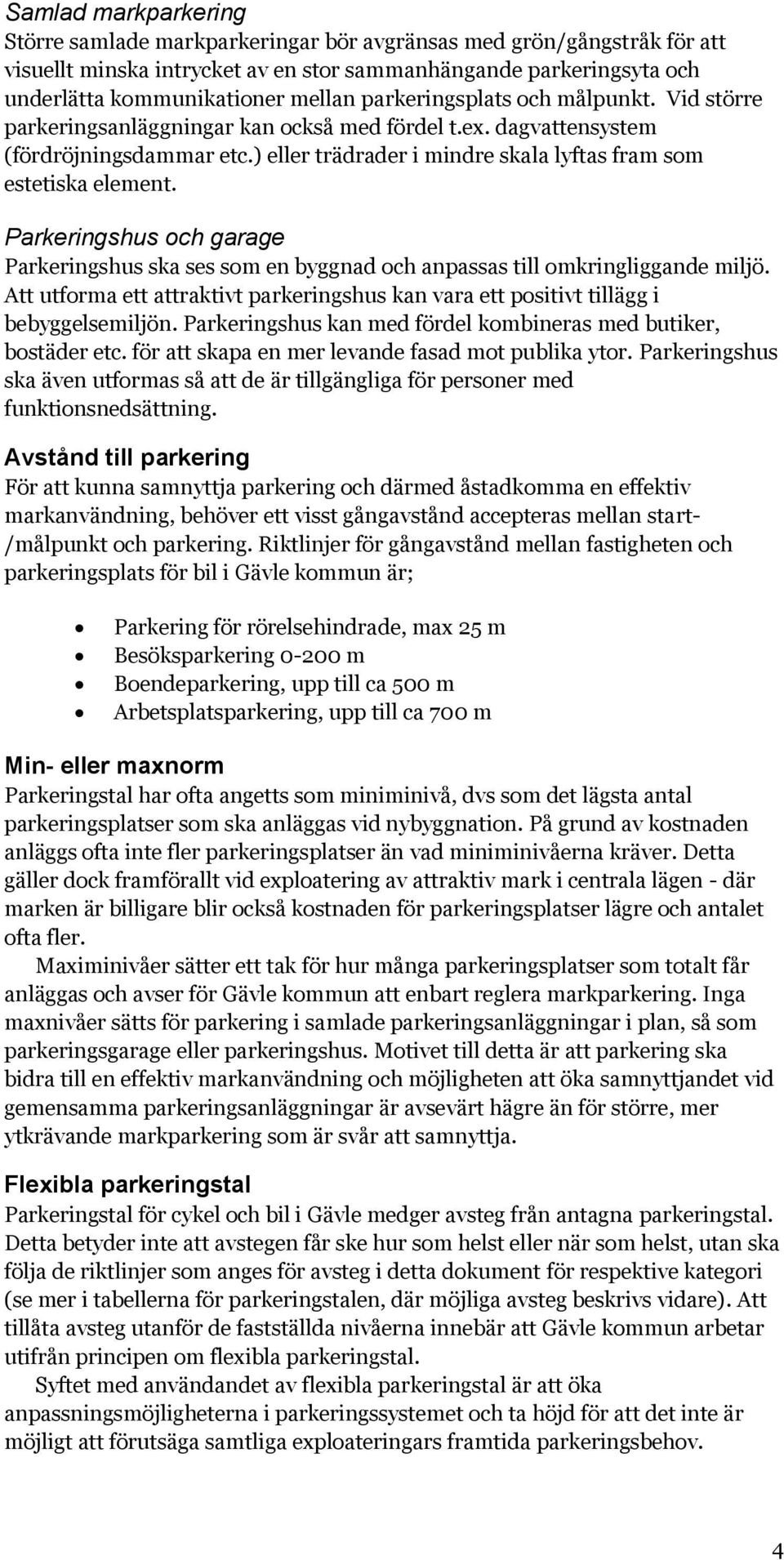 Samlad markparkering
Större samlade markparkeringar bör avgränsas med grön/gångstråk för att visuellt minska intrycket av en stor sammanhängande parkeringsyta och underlätta kommunikationer mellan parkeringsplats och målpunkt. Vid större parkeringsanläggningar kan också med fördel t.ex. dagvattensystem (fördröjningsdammar etc.) eller trädrader i mindre skala lyftas fram som estetiska element.

Parkeringshus och garage
Parkeringshus ska ses som en byggnad och anpassas till omkringliggande miljö. Att utforma ett attraktivt parkeringshus kan vara ett positivt tillägg i bebyggelsemiljön. Parkeringshus kan med fördel kombineras med butiker, bostäder etc. för att skapa en mer levande fasad mot publika ytor. Parkeringshus ska även utformas så att de är tillgängliga för personer med funktionsnedsättning.

Avstånd till parkering
För att kunna samnyttja parkering och därmed åstadkomma en effektiv markanvändning, behöver ett visst gångavstånd accepteras mellan start-/målpunkt och parkering. Riktlinjer för gångavstånd mellan fastigheten och parkeringsplats för bil i Gävle kommun är;

• Parkering för rörelsehindrade, max 25 m
• Besöksparkering 0-200 m
• Boendeparkering, upp till ca 500 m
• Arbetsplatsparkering, upp till ca 700 m

Min- eller maxnorm
Parkeringstal har ofta angetts som miniminivå, dvs som det lägsta antal parkeringsplatser som ska anläggas vid nybyggnation. På grund av kostnaden anläggs ofta inte fler parkeringsplatser än vad miniminivåerna kräver. Detta gäller dock framförallt vid exploatering av attraktiv mark i centrala lägen - där marken är billigare blir också kostnaden för parkeringsplatser lägre och antalet ofta fler.

Maximinivåer sätter ett tak för hur många parkeringsplatser som totalt får anläggas och avser för Gävle kommun att enbart reglera markparkering. Inga maxnivåer sätts för parkering i samlade parkeringsanläggningar i plan, så som parkeringsgarage eller parkeringshus. Motivet till detta är att parkering ska bidra till en effektiv markanvändning och möjligheten att öka samnyttjandet vid gemensamma parkeringsanläggningar är avsevärt hägre än för större, mer ytkrävande markparkering som är svår att samnyttja.

Flexibla parkeringstal
Parkeringstal för cykel och bil i Gävle medger avsteg från antagna parkeringstal. Detta betyder inte att avstegen får ske hur som helst eller när som helst, utan ska följa de riktlinjer som anges för avsteg i detta dokument för respektive kategori (se mer i tabellerna för parkeringstalen, där möjliga avsteg beskrivs vidare). Att tillåta avsteg utanför de fastställda nivåerna innebär att Gävle kommun arbetar utifrån principen om flexibla parkeringstal.

Syftet med användandet av flexibla parkeringstal är att öka anpassningsmöjligheterna i parkeringssystemet och ta höjd för att det inte är möjligt att förutsäga samtliga exploateringars framtida parkeringsbehov.

4